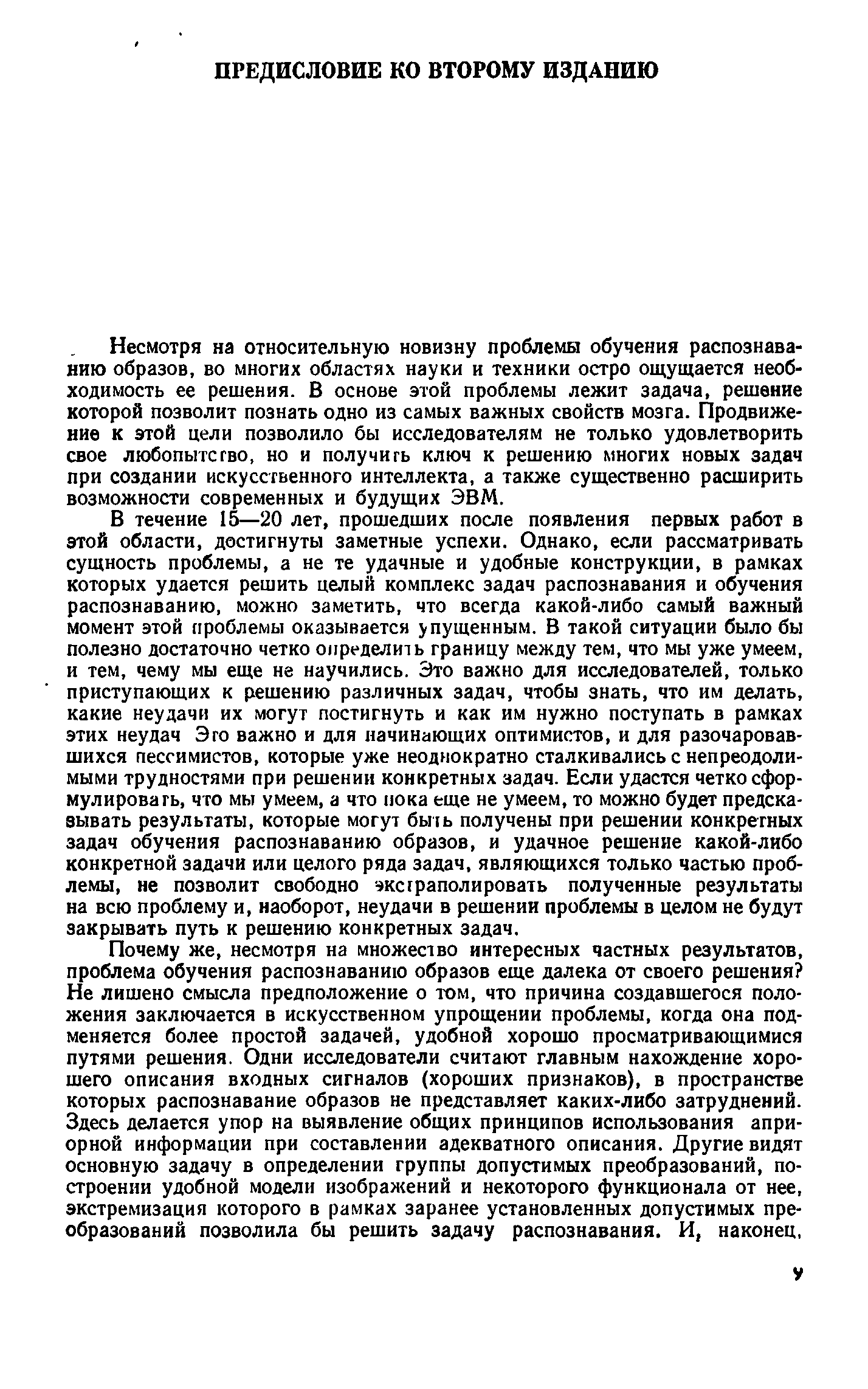 ПРЕДИСЛОВИЕ КО ВТОРОМУ ИЗДАНИЮ

Несмотря на относительную новизну проблемы обучения распознаванию образов, во многих областях науки и техники остро ощущается необходимость ее решения. В основе этой проблемы лежит задача, решение которой позволит познать одно из самых важных свойств мозга. Продвижение к этой цели позволило бы исследователям не только удовлетворить свое любопытство, но и получить ключ к решению многих новых задач при создании искусственного интеллекта, а также существенно расширить возможности современных и будущих ЭВМ.

В течение 15—20 лет, прошедших после появления первых работ в этой области, достигнуты заметные успехи. Однако, если рассматривать сущность проблемы, а не те удачные и удобные конструкции, в рамках которых удается решить целый комплекс задач распознавания и обучения распознаванию, можно заметить, что всегда какой-либо самый важный момент этой проблемы оказывается упущенным. В такой ситуации было бы полезно достаточно четко определить границу между тем, что мы уже умеем, и тем, чему мы еще не научились. Это важно для исследователей, только приступающих к решению различных задач, чтобы знать, что им делать, какие неудачи их могут постигнуть и как им нужно поступать в рамках этих неудач Это важно и для начинающих оптимистов, и для разочаровавшихся пессимистов, которые уже неоднократно сталкивались с непреодолимыми трудностями при решении конкретных задач. Если удастся четко сформулировать, что мы умеем, а что пока еще не умеем, то можно будет предсказывать результаты, которые могут быть получены при решении конкретных задач обучения распознаванию образов, и удачное решение какой-либо конкретной задачи или целого ряда задач, являющихся только частью проблемы, не позволит свободно экстраполировать полученные результаты на всю проблему и, наоборот, неудачи в решении проблемы в целом не будут закрывать путь к решению конкретных задач.

Почему же, несмотря на множество интересных частных результатов, проблема обучения распознаванию образов еще далека от своего решения? Не лишено смысла предположение о том, что причина создавшегося положения заключается в искусственном упрощении проблемы, когда она подменяется более простой задачей, удобной хорошо просматривающимися путями решения. Одни исследователи считают главным нахождение хорошего описания входных сигналов (хороших признаков), в пространстве которых распознавание образов не представляет каких-либо затруднений. Здесь делается упор на выявление общих принципов использования априорной информации при составлении адекватного описания. Другие видят основную задачу в определении группы допустимых преобразований, построении удобной модели изображений и некоторого функционала от нее, экстремизация которого в рамках заранее установленных допустимых преобразований позволила бы решить задачу распознавания. И, наконец,

V